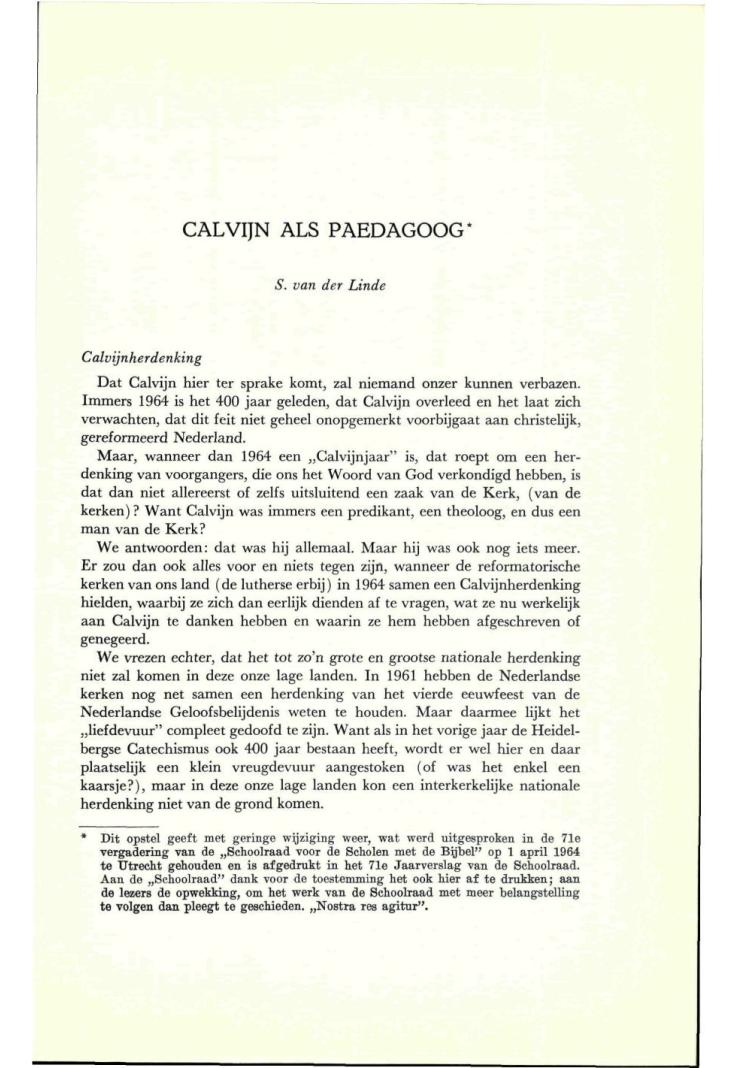 CALVIJN ALS PAEDAGOOG*

S. van der Linde

Calvijnherdenking

Dat Calvijn hier ter sprake komt, zal niemand onzer kunnen verbazen. Immers 1964 is het 400 jaar geleden, dat Calvijn overleed en het laat zich verwachten, dat dit feit niet geheel onopgemerkt voorbijgaat aan christelijk, gereformeerd Nederland.

Maar, wanneer dan 1964 een „Calvijnjaar" is, dat roept om een herdenking van voorgangers, die ons het Woord van God verkondigd hebben, is dat dan niet allereerst of zelfs uitsluitend een zaak van de Kerk, (van de kerken)? Want Calvijn was immers een predikant, een theoloog, en dus een man van de Kerk?

We antwoorden: dat was hij allemaal. Maar hij was ook nog iets meer. Er zou dan ook alles voor en niets tegen zijn, wanneer de reformatorische kerken van ons land (de lutherse erbij) in 1964 samen een Calvijnherdenking hielden, waarbij ze zich dan eerlijk dienden af te vragen, wat ze nu werkelijk aan Calvijn te danken hebben en waarin ze hem hebben afgeschreven of genegeerd.

We vrezen echter, dat het tot zo'n grote en grootse nationale herdenking niet zal komen in deze onze lage landen. In 1961 hebben de Nederlandse kerken nog net samen een herdenking van het vierde eeuwfeest van de Nederlandse Geloofsbelijdenis weten te houden. Maar daarmee lijkt het „liefdevuur" compleet gedoofd te zijn. Want als in het vorige jaar de Heidelbergse Catechismus ook 400 jaar bestaan heeft, wordt er wel hier en daar plaatselijk een klein vreugdevuur aangestoken (of was het enkel een kaarsje?), maar in deze onze lage landen kon een interkerkelijke nationale herdenking niet van de grond komen.

* Dit opstel geeft met geringe wijziging weer, wat werd uitgesproken in de 71e vergadering van de „Schoolraad voor de Scholen met de Bijbel" op 1 april 1964 te Utrecht gehouden en is afgedrukt in het 71e Jaarverslag van de Schoolraad. Aan de „Schoolraad" dank voor de toestemming het ook hier af te drukken; aan de lezers de opwekking, om het werk van de Schoolraad met meer belangstelling te volgen dan pleegt te geschieden. „Nostra res agitur".